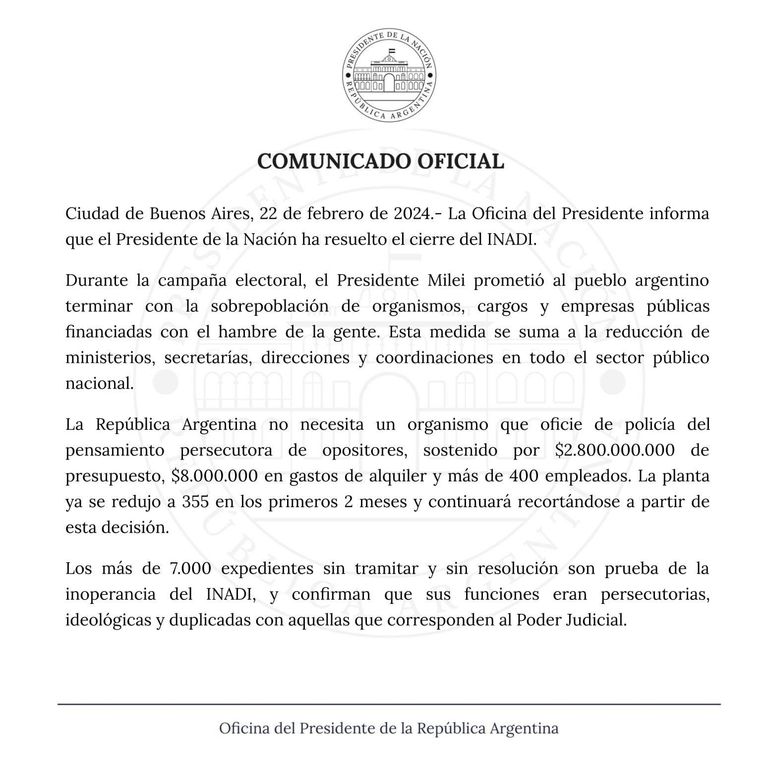 PRESIDENTE DE LA NACIÓN
REPÚBLICA ARGENTINA

COMUNICADO OFICIAL

Ciudad de Buenos Aires, 22 de febrero de 2024.- La Oficina del Presidente informa que el Presidente de la Nación ha resuelto el cierre del INADI.

Durante la campaña electoral, el Presidente Milei prometió al pueblo argentino terminar con la sobrepoblación de organismos, cargos y empresas públicas financiadas con el hambre de la gente. Esta medida se suma a la reducción de ministerios, secretarías, direcciones y coordinaciones en todo el sector público nacional.

La República Argentina no necesita un organismo que oficie de policía del pensamiento persecutora de opositores, sostenido por $2.800.000.000 de presupuesto, $8.000.000 en gastos de alquiler y más de 400 empleados. La planta ya se redujo a 355 en los primeros 2 meses y continuará recortándose a partir de esta decisión.

Los más de 7.000 expedientes sin tramitar y sin resolución son prueba de la inoperancia del INADI, y confirman que sus funciones eran persecutorias, ideológicas y duplicadas con aquellas que corresponden al Poder Judicial.

Oficina del Presidente de la República Argentina